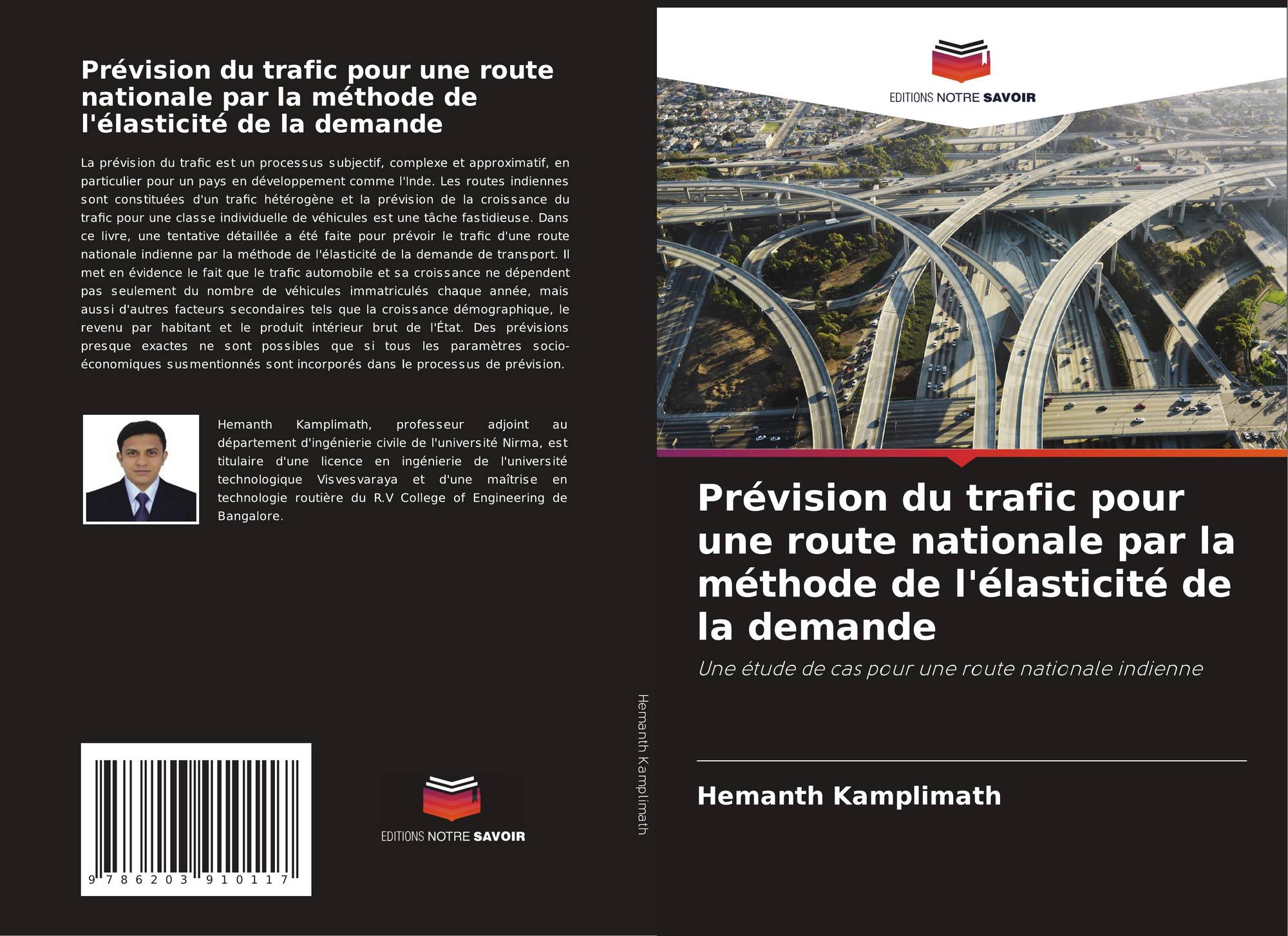 Prévision du trafic pour une route nationale par la méthode de l'élasticité de la demande

La prévision du trafic est un processus subjectif, complexe et approximatif, en particulier pour un pays en développement comme l'Inde. Les routes indiennes sont constituées d'un trafic hétérogène et la prévision de la croissance du trafic pour une classe individuelle de véhicules est une tâche fastidieuse. Dans ce livre, une tentative détaillée a été faite pour prévoir le trafic d'une route nationale indienne par la méthode de l'élasticité de la demande de transport. Il met en évidence le fait que le trafic automobile et sa croissance ne dépendent pas seulement du nombre de véhicules immatriculés chaque année, mais aussi d'autres facteurs secondaires tels que la croissance démographique, le revenu par habitant et le produit intérieur brut de l'État. Des prévisions presque exactes ne sont possibles que si tous les paramètres socio-économiques susmentionnés sont incorporés dans le processus de prévision.

Hemanth Kamplimath, professeur adjoint au département d'ingénierie civile de l'université Nirma, est titulaire d'une licence en ingénierie de l'université technologique Visvesvaraya et d'une maîtrise en technologie routière du R.V College of Engineering de Bangalore.

9 786203 910117

EDITIONS NOTRE SAVOIR

Hemanth Kamplimath

EDITIONS NOTRE SAVOIR

Prévision du trafic pour une route nationale par la méthode de l'élasticité de la demande

Une étude de cas pour une route nationale indienne

Hemanth Kamplimath